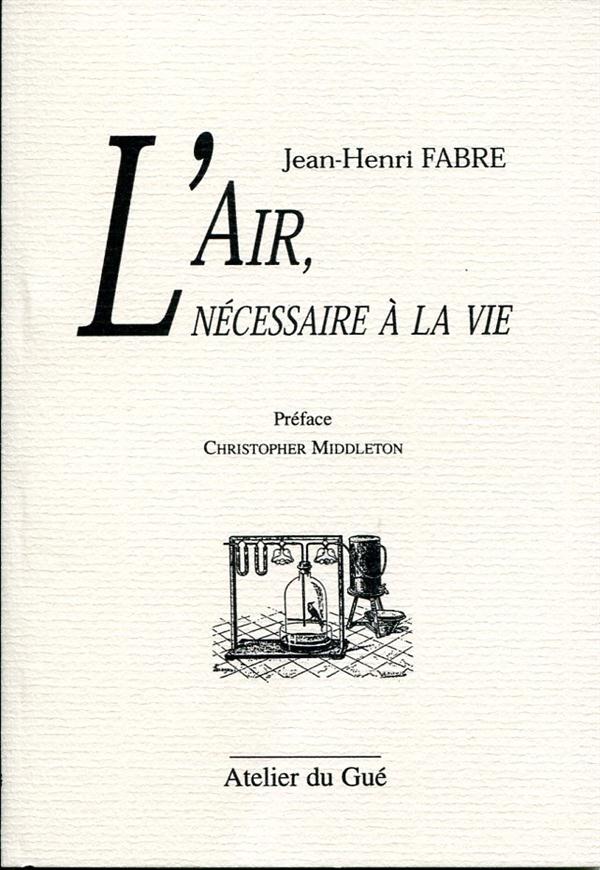 Jean-Henri FABRE

L'AIR,
NÉCESSAIRE À LA VIE

Préface
CHRISTOPHER MIDDLETON

Atelier du Gué